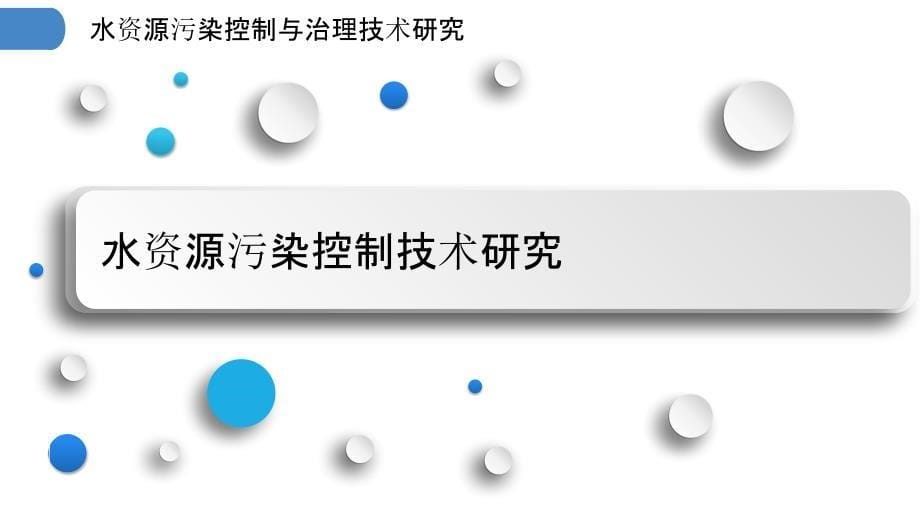 水资源污染控制与治理技术研究

水资源污染控制技术研究